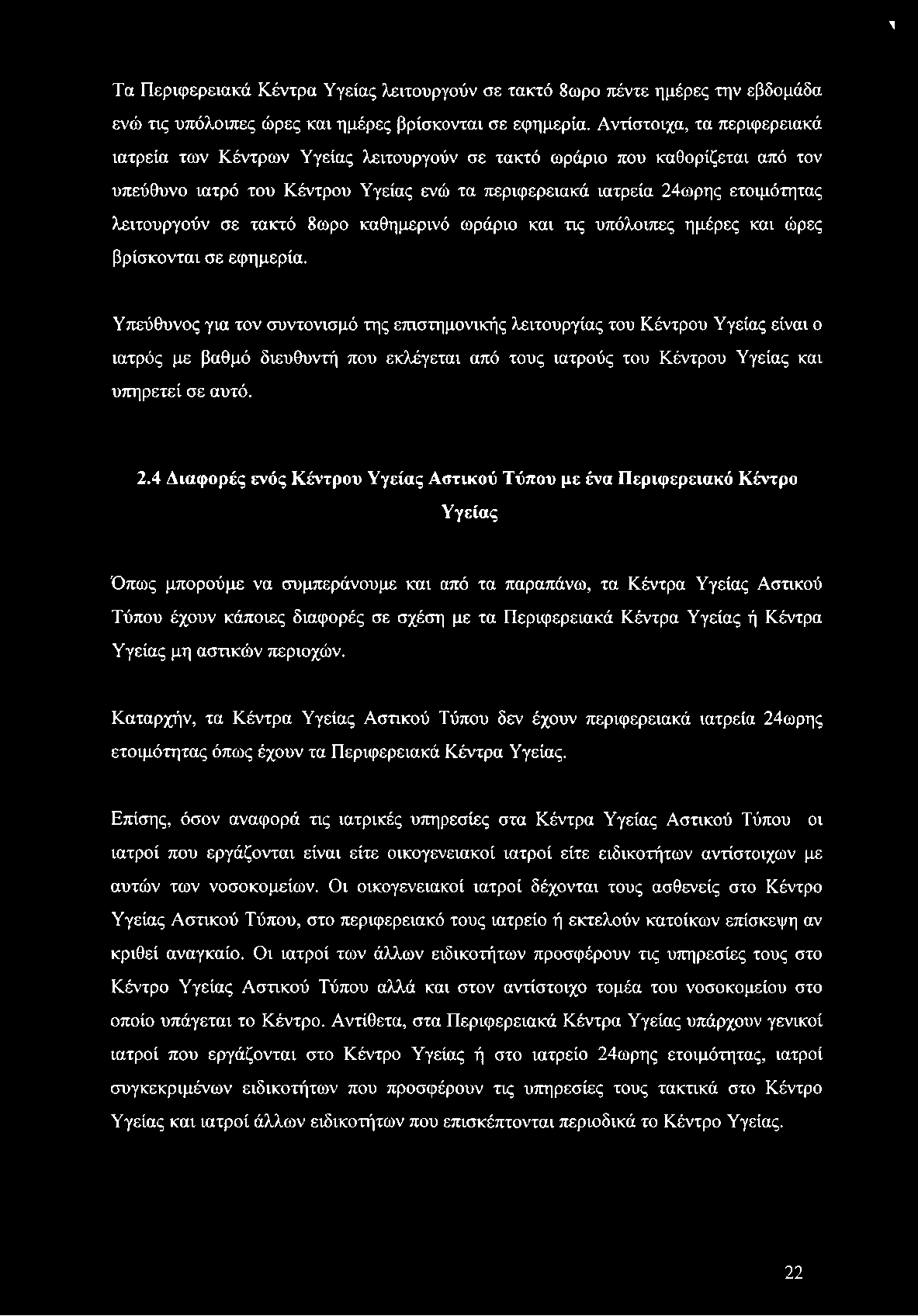 Τα Περιφερειακά Κέντρα Υγείας λειτουργούν σε τακτό 8ωρο πέντε ημέρες την εβδομάδα ενώ τις υπόλοιπες ώρες και ημέρες βρίσκονται σε εφημερία. Αντίστοιχα, τα περιφερειακά ιατρεία των Κέντρων Υγείας λειτουργούν σε τακτό ωράριο που καθορίζεται από τον υπεύθυνο ιατρό του Κέντρου Υγείας ενώ τα περιφερειακά ιατρεία 24ωρης ετοιμότητας λειτουργούν σε τακτό 8ωρο καθημερινό ωράριο και τις υπόλοιπες ημέρες και ώρες βρίσκονται σε εφημερία.

Υπεύθυνος για τον συντονισμό της επιστημονικής λειτουργίας του Κέντρου Υγείας είναι ο ιατρός με βαθμό διευθυντή που εκλέγεται από τους ιατρούς του Κέντρου Υγείας και υπηρετεί σε αυτό.

2.4 Διαφορές ενός Κέντρου Υγείας Αστικού Τύπου με ένα Περιφερειακό Κέντρο Υγείας

Όπως μπορούμε να συμπεράνουμε και από τα παραπάνω, τα Κέντρα Υγείας Αστικού Τύπου έχουν κάποιες διαφορές σε σχέση με τα Περιφερειακά Κέντρα Υγείας ή Κέντρα Υγείας μη αστικών περιοχών.

Καταρχήν, τα Κέντρα Υγείας Αστικού Τύπου δεν έχουν περιφερειακά ιατρεία 24ωρης ετοιμότητας όπως έχουν τα Περιφερειακά Κέντρα Υγείας.

Επίσης, όσον αναφορά τις ιατρικές υπηρεσίες στα Κέντρα Υγείας Αστικού Τύπου οι ιατροί που εργάζονται είναι είτε οικογενειακοί ιατροί είτε ειδικοτήτων αντίστοιχων με αυτών των νοσοκομείων. Οι οικογενειακοί ιατροί δέχονται τους ασθενείς στο Κέντρο Υγείας Αστικού Τύπου, στο περιφερειακό τους ιατρείο ή εκτελούν κατοίκων επίσκεψη αν κριθεί αναγκαίο. Οι ιατροί των άλλων ειδικοτήτων προσφέρουν τις υπηρεσίες τους στο Κέντρο Υγείας Αστικού Τύπου αλλά και στον αντίστοιχο τομέα του νοσοκομείου στο οποίο υπάγεται το Κέντρο. Αντίθετα, στα Περιφερειακά Κέντρα Υγείας υπάρχουν γενικοί ιατροί που εργάζονται στο Κέντρο Υγείας ή στο ιατρείο 24ωρης ετοιμότητας, ιατροί συγκεκριμένων ειδικοτήτων που προσφέρουν τις υπηρεσίες τους τακτικά στο Κέντρο Υγείας και ιατροί άλλων ειδικοτήτων που επισκέπτονται περιοδικά το Κέντρο Υγείας.

22